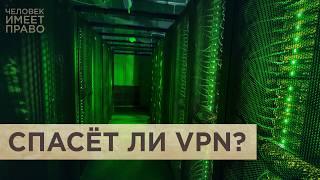 ЧЕЛОВЕК
ИМЕЕТ
ПРАВО

СПАСЁТ ЛИ VPN?